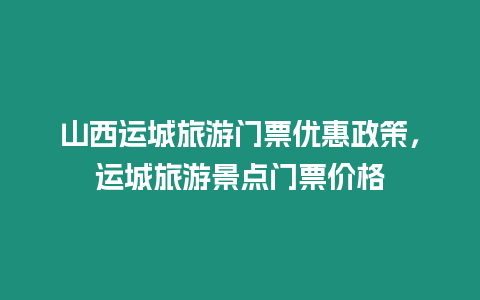 山西运城旅游门票优惠政策，运城旅游景点门票价格